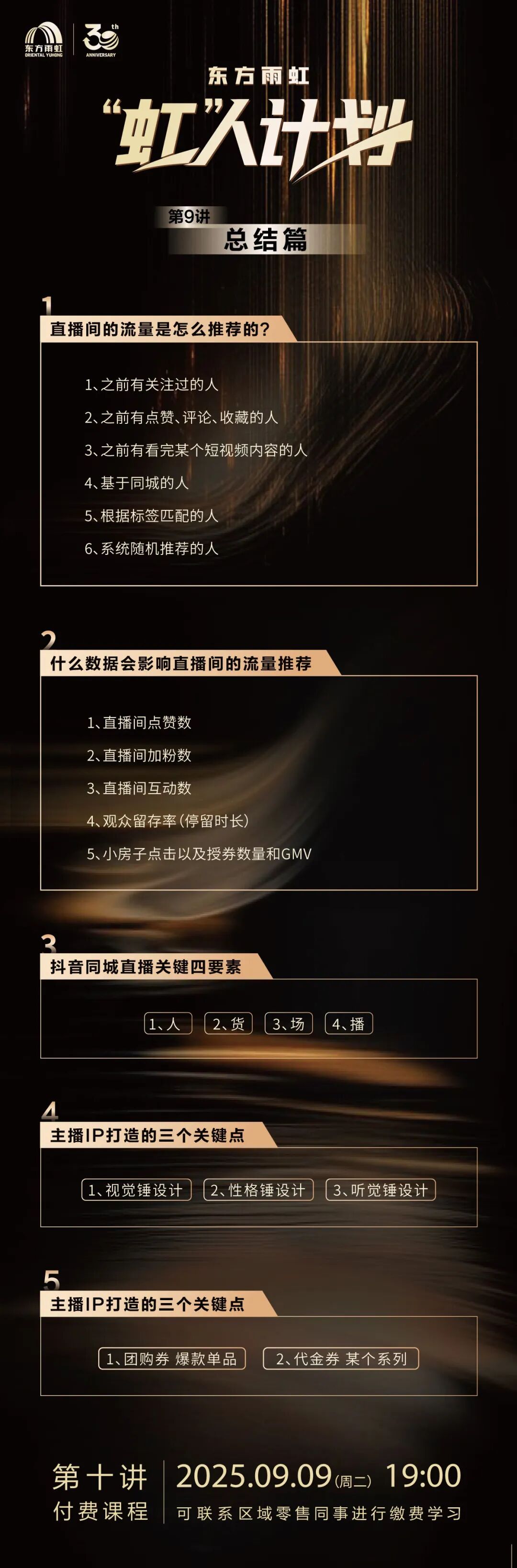 东方雨虹
ORIENTAL YUHONG
30th
ANNIVERSARY

东方雨虹

“虹”人计划

第9讲
总结篇

1
直播间的流量是怎么推荐的?

1、之前有关注过的人
2、之前有点赞、评论、收藏的人
3、之前有看完某个短视频内容的人
4、基于同城的人
5、根据标签匹配的人
6、系统随机推荐的人

2
什么数据会影响直播间的流量推荐

1、直播间点赞数
2、直播间加粉数
3、直播间互动数
4、观众留存率(停留时长)
5、小房子点击以及授券数量和GMV

3
抖音同城直播关键四要素

1、人 2、货 3、场 4、播

4
主播IP打造的三个关键点

1、视觉锤设计 2、性格锤设计 3、听觉锤设计

5
主播IP打造的三个关键点

1、团购券 爆款单品 2、代金券 某个系列

第十讲
付费课程

2025.09.09(周二) 19:00
可联系区域零售同事进行缴费学习